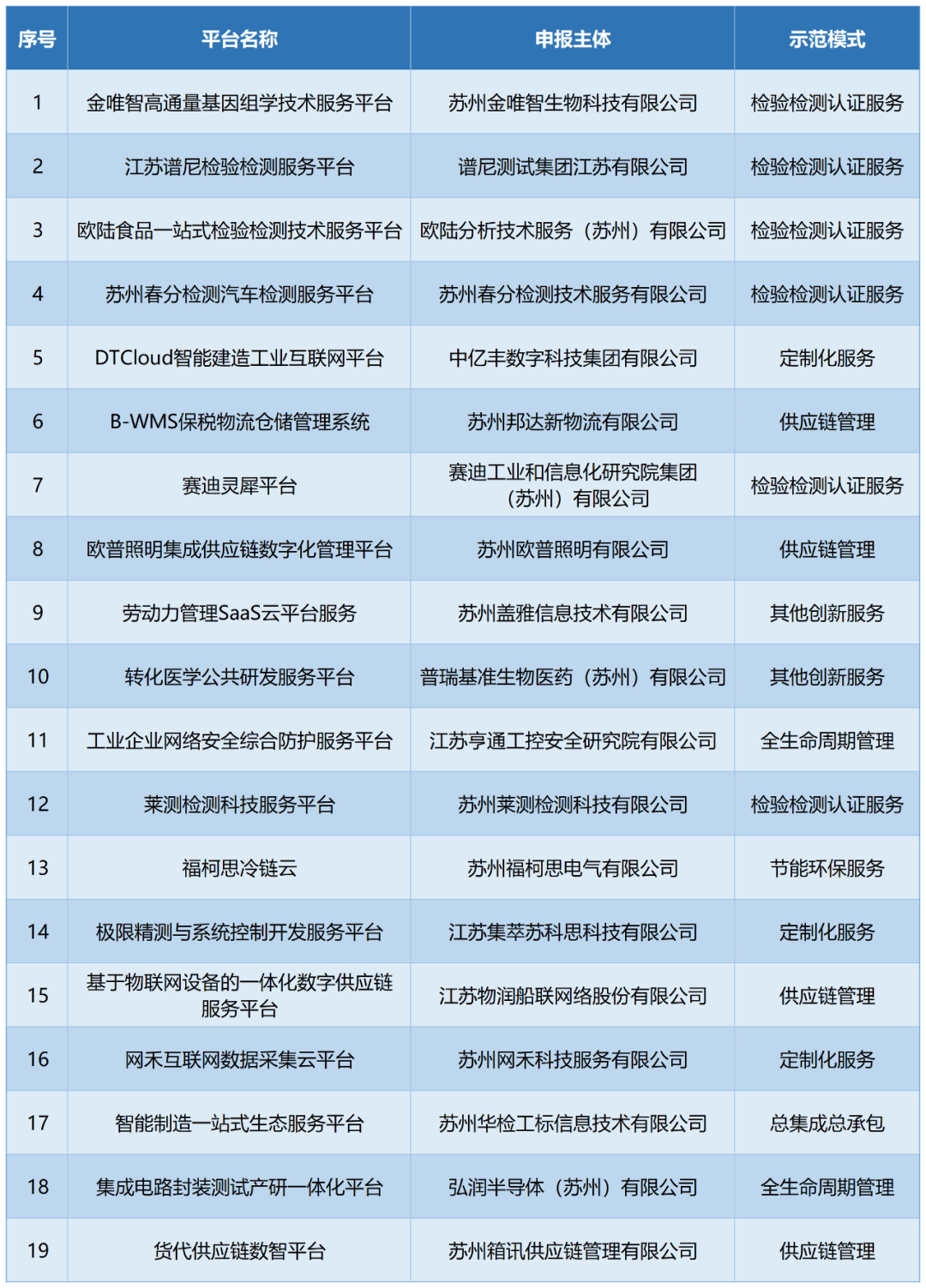 | 序号 | 平台名称 | 申报主体 | 示范模式 |
|---|---|---|---|
| 1 | 金唯智高通量基因组学技术服务平台 | 苏州金唯智生物科技有限公司 | 检验检测认证服务 |
| 2 | 江苏谱尼检验检测服务平台 | 谱尼测试集团江苏有限公司 | 检验检测认证服务 |
| 3 | 欧陆食品一站式检验检测技术服务平台 | 欧陆分析技术服务（苏州）有限公司 | 检验检测认证服务 |
| 4 | 苏州春分检测汽车检测服务平台 | 苏州春分检测技术服务有限公司 | 检验检测认证服务 |
| 5 | DTCloud智能建造工业互联网平台 | 中亿丰数字科技集团有限公司 | 定制化服务 |
| 6 | B-WMS保税物流仓储管理系统 | 苏州邦达新物流有限公司 | 供应链管理 |
| 7 | 赛迪灵犀平台 | 赛迪工业和信息化研究院集团（苏州）有限公司 | 检验检测认证服务 |
| 8 | 欧普照明集成供应链数字化管理平台 | 苏州欧普照明有限公司 | 供应链管理 |
| 9 | 劳动力管理SaaS云平台服务 | 苏州盖雅信息技术有限公司 | 其他创新服务 |
| 10 | 转化医学公共研发服务平台 | 普瑞基准生物医药（苏州）有限公司 | 其他创新服务 |
| 11 | 工业企业网络安全综合防护服务平台 | 江苏亨通工控安全研究院有限公司 | 全生命周期管理 |
| 12 | 莱测检测科技服务平台 | 苏州莱测检测科技有限公司 | 检验检测认证服务 |
| 13 | 福柯思冷链云 | 苏州福柯思电气有限公司 | 节能环保服务 |
| 14 | 极限精测与系统控制开发服务平台 | 江苏集萃苏科思科技有限公司 | 定制化服务 |
| 15 | 基于物联网设备的一体化数字供应链服务平台 | 江苏物润船联网络股份有限公司 | 供应链管理 |
| 16 | 网禾互联网数据采集云平台 | 苏州网禾科技服务有限公司 | 定制化服务 |
| 17 | 智能制造一站式生态服务平台 | 苏州华检工标信息技术有限公司 | 总集成总承包 |
| 18 | 集成电路封装测试产研一体化平台 | 弘润半导体（苏州）有限公司 | 全生命周期管理 |
| 19 | 货代供应链数智平台 | 苏州箱讯供应链管理有限公司 | 供应链管理 |